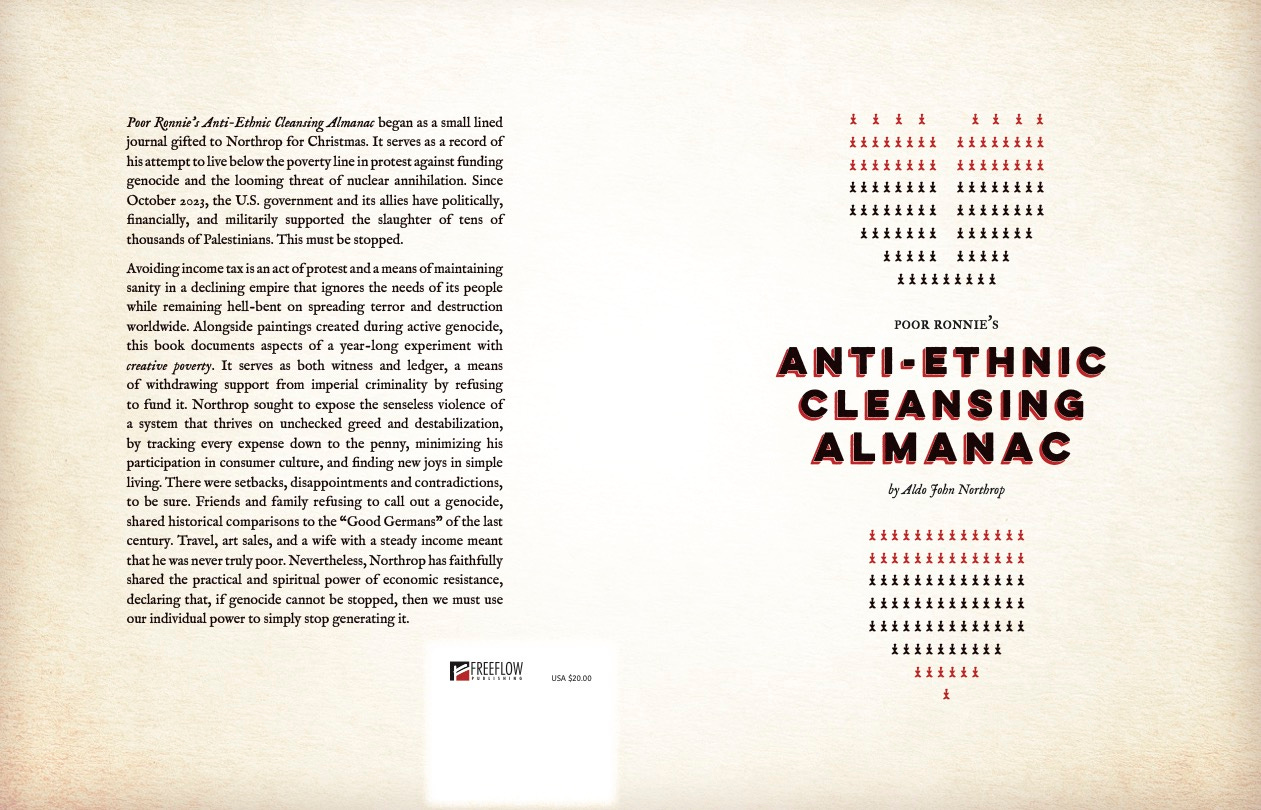 Poor Ronnie's Anti-Ethnic Cleansing Almanac began as a small lined journal gifted to Northrop for Christmas. It serves as a record of his attempt to live below the poverty line in protest against funding genocide and the looming threat of nuclear annihilation. Since October 2023, the U.S. government and its allies have politically, financially, and militarily supported the slaughter of tens of thousands of Palestinians. This must be stopped.

Avoiding income tax is an act of protest and a means of maintaining sanity in a declining empire that ignores the needs of its people while remaining hell-bent on spreading terror and destruction worldwide. Alongside paintings created during active genocide, this book documents aspects of a year-long experiment with creative poverty. It serves as both witness and ledger, a means of withdrawing support from imperial criminality by refusing to fund it. Northrop sought to expose the senseless violence of a system that thrives on unchecked greed and destabilization, by tracking every expense down to the penny, minimizing his participation in consumer culture, and finding new joys in simple living. There were setbacks, disappointments and contradictions, to be sure. Friends and family refusing to call out a genocide, shared historical comparisons to the "Good Germans" of the last century. Travel, art sales, and a wife with a steady income meant that he was never truly poor. Nevertheless, Northrop has faithfully shared the practical and spiritual power of economic resistance, declaring that, if genocide cannot be stopped, then we must use our individual power to simply stop generating it.

FREEFLOW
PUBLISHING

USA $20.00

POOR RONNIE'S

ANTI-ETHNIC
CLEANSING
ALMANAC

by Aldo John Northrop